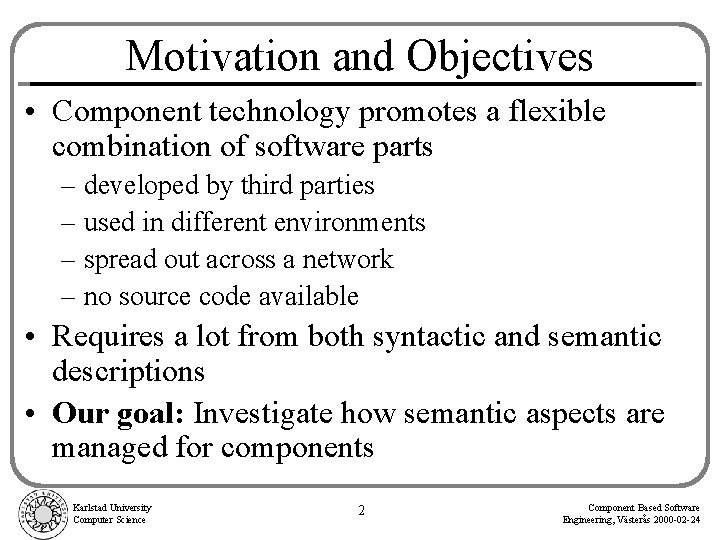 Motivation and Objectives

• Component technology promotes a flexible combination of software parts
– developed by third parties
– used in different environments
– spread out across a network
– no source code available

• Requires a lot from both syntactic and semantic descriptions

• **Our goal:** Investigate how semantic aspects are managed for components

Karlstad University
Computer Science

2

Component Based Software
Engineering, Västerås 2000-02-24